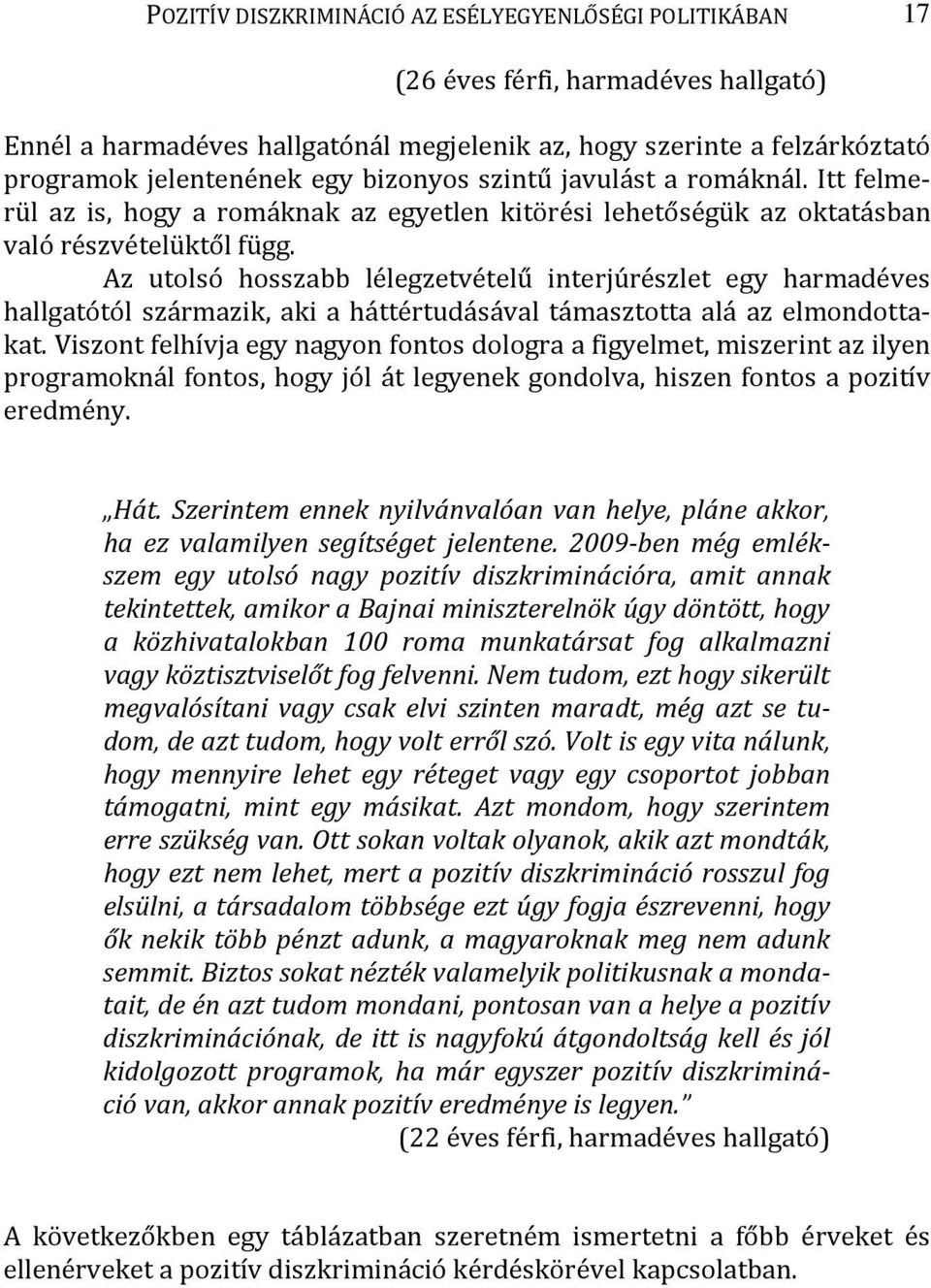 POZITÍV DISZKRIMINÁCIÓ AZ ESÉLYEGYENLŐSÉGI POLITIKÁBAN 17

(26 éves férfi, harmadéves hallgató)

Ennél a harmadéves hallgatónál megjelenik az, hogy szerinte a felzárkóztató programok jelentenének egy bizonyos szintű javulást a romáknál. Itt felmerül az is, hogy a romáknak az egyetlen kitörési lehetőségük az oktatásban való részvételüktől függ.

Az utolsó hosszabb lélegzetvételű interjúrészlet egy harmadéves hallgatótól származik, aki a háttértudásával támasztotta alá az elmondottakat. Viszont felhívja egy nagyon fontos dologra a figyelmet, miszerint az ilyen programoknál fontos, hogy jól át legyenek gondolva, hiszen fontos a pozitív eredmény.

„Hát. Szerintem ennek nyilvánvalóan van helye, pláne akkor, ha ez valamilyen segítséget jelentene. 2009-ben még emlékszem egy utolsó nagy pozitív diszkriminációra, amit annak tekintettek, amikor a Bajnai miniszterelnök úgy döntött, hogy a közhivatalokban 100 roma munkatársat fog alkalmazni vagy köztisztviselőt fog felvenni. Nem tudom, ezt hogy sikerült megvalósítani vagy csak elvi szinten maradt, még azt se tudom, de azt tudom, hogy volt erről szó. Volt is egy vita nálunk, hogy mennyire lehet egy réteget vagy egy csoportot jobban támogatni, mint egy másikat. Azt mondom, hogy szerintem erre szükség van. Ott sokan voltak olyanok, akik azt mondták, hogy ezt nem lehet, mert a pozitív diszkrimináció rosszul fog elsülni, a társadalom többsége ezt úgy fogja észrevenni, hogy ők nekik több pénzt adunk, a magyaroknak meg nem adunk semmit. Biztos sokat nézték valamelyik politikusnak a mondatait, de én azt tudom mondani, pontosan van a helye a pozitív diszkriminációnak, de itt is nagyfokú átgondoltság kell és jól kidolgozott programok, ha már egyszer pozitív diszkrimináció van, akkor annak pozitív eredménye is legyen.”

(22 éves férfi, harmadéves hallgató)

A következőkben egy táblázatban szeretném ismertetni a főbb érveket és ellenérveket a pozitív diszkrimináció kérdéskörével kapcsolatban.